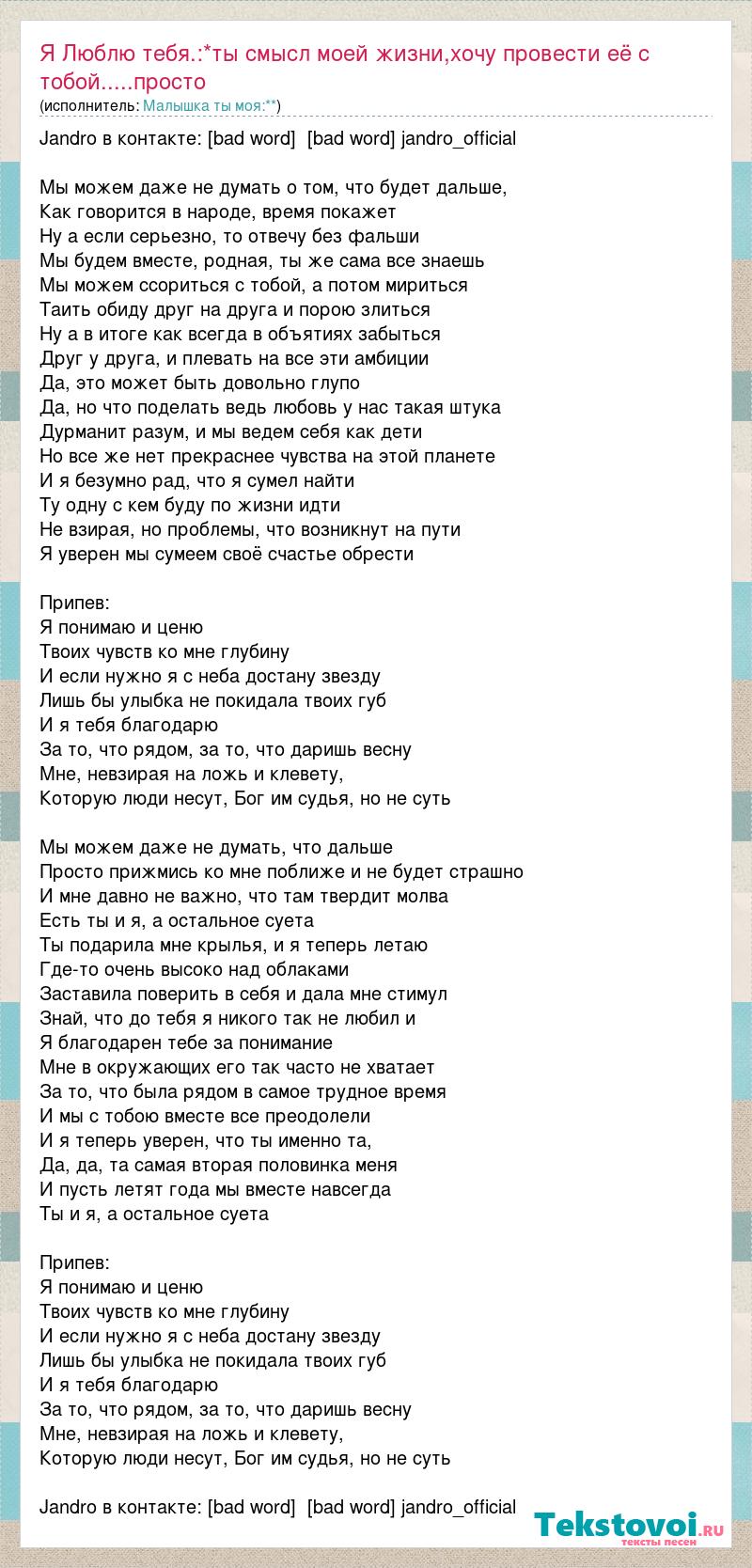 Я Люблю тебя.:*ты смысл моей жизни,хочу провести её с тобой.....просто
(исполнитель: Малышка ты моя:**)

Jandro в контакте: [bad word] [bad word] jandro_official

Мы можем даже не думать о том, что будет дальше,
Как говорится в народе, время покажет
Ну а если серьезно, то отвечу без фальши
Мы будем вместе, родная, ты же сама все знаешь
Мы можем ссориться с тобой, а потом мириться
Таить обиду друг на друга и порою злиться
Ну а в итоге как всегда в объятиях забыться
Друг у друга, и плевать на все эти амбиции
Да, это может быть довольно глупо
Да, но что поделать ведь любовь у нас такая штука
Дурманит разум, и мы ведем себя как дети
Но все же нет прекраснее чувства на этой планете
И я безумно рад, что я сумел найти
Ту одну с кем буду по жизни идти
Не взирая, но проблемы, что возникнут на пути
Я уверен мы сумеем своё счастье обрести

Припев:
Я понимаю и ценю
Твоих чувств ко мне глубину
И если нужно я с неба достану звезду
Лишь бы улыбка не покидала твоих губ
И я тебя благодарю
За то, что рядом, за то, что даришь весну
Мне, невзирая на ложь и клевету,
Которую люди несут, Бог им судья, но не суть

Мы можем даже не думать, что дальше
Просто прижмись ко мне поближе и не будет страшно
И мне давно не важно, что там твердит молва
Есть ты и я, а остальное суета
Ты подарила мне крылья, и я теперь летаю
Где-то очень высоко над облаками
Заставила поверить в себя и дала мне стимул
Знай, что до тебя я никого так не любил и
Я благодарен тебе за понимание
Мне в окружающих его так часто не хватает
За то, что была рядом в самое трудное время
И мы с тобою вместе все преодолели
И я теперь уверен, что ты именно та,
Да, да, та самая вторая половинка меня
И пусть летят года мы вместе навсегда
Ты и я, а остальное суета

Припев:
Я понимаю и ценю
Твоих чувств ко мне глубину
И если нужно я с неба достану звезду
Лишь бы улыбка не покидала твоих губ
И я тебя благодарю
За то, что рядом, за то, что даришь весну
Мне, невзирая на ложь и клевету,
Которую люди несут, Бог им судья, но не суть

Jandro в контакте: [bad word] [bad word] jandro_official

Tekstovoi.ru
тексты песен